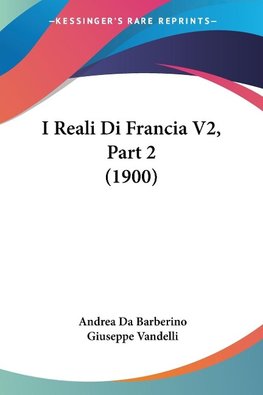 —KESSINGER'S RARE REPRINTS—

I Reali Di Francia V2, Part 2 (1900)

Andrea Da Barberino
Giuseppe Vandelli